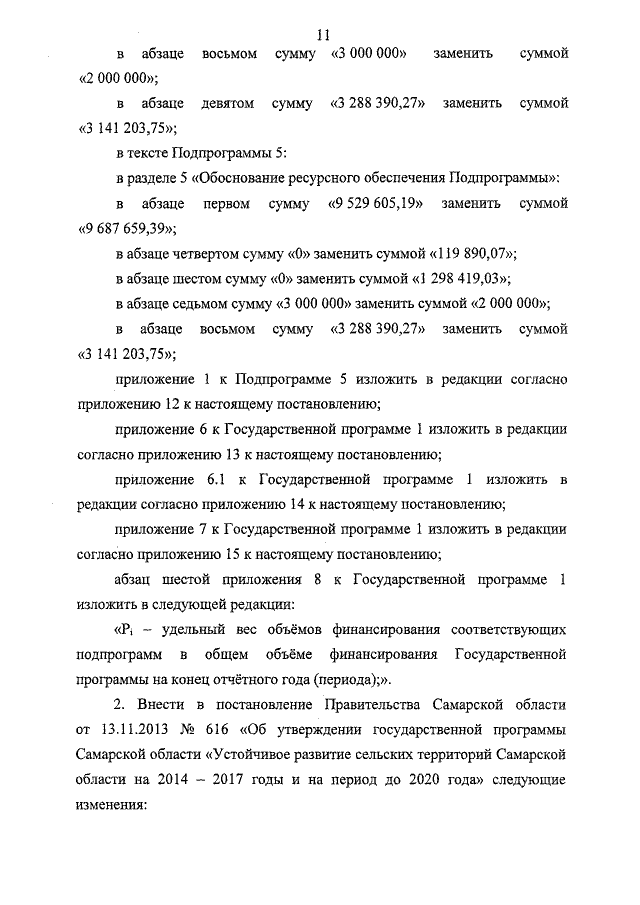 11

в абзаце восьмом сумму «3 000 000» заменить суммой «2 000 000»;

в абзаце девятом сумму «3 288 390,27» заменить суммой «3 141 203,75»;

в тексте Подпрограммы 5:

в разделе 5 «Обоснование ресурсного обеспечения Подпрограммы»:

в абзаце первом сумму «9 529 605,19» заменить суммой «9 687 659,39»;

в абзаце четвертом сумму «0» заменить суммой «119 890,07»;

в абзаце шестом сумму «0» заменить суммой «1 298 419,03»;

в абзаце седьмом сумму «3 000 000» заменить суммой «2 000 000»;

в абзаце восьмом сумму «3 288 390,27» заменить суммой «3 141 203,75»;

приложение 1 к Подпрограмме 5 изложить в редакции согласно приложению 12 к настоящему постановлению;

приложение 6 к Государственной программе 1 изложить в редакции согласно приложению 13 к настоящему постановлению;

приложение 6.1 к Государственной программе 1 изложить в редакции согласно приложению 14 к настоящему постановлению;

приложение 7 к Государственной программе 1 изложить в редакции согласно приложению 15 к настоящему постановлению;

абзац шестой приложения 8 к Государственной программе 1 изложить в следующей редакции:

«$P_i$ – удельный вес объёмов финансирования соответствующих подпрограмм в общем объёме финансирования Государственной программы на конец отчётного года (периода);».

2. Внести в постановление Правительства Самарской области от 13.11.2013 № 616 «Об утверждении государственной программы Самарской области «Устойчивое развитие сельских территорий Самарской области на 2014 – 2017 годы и на период до 2020 года» следующие изменения: